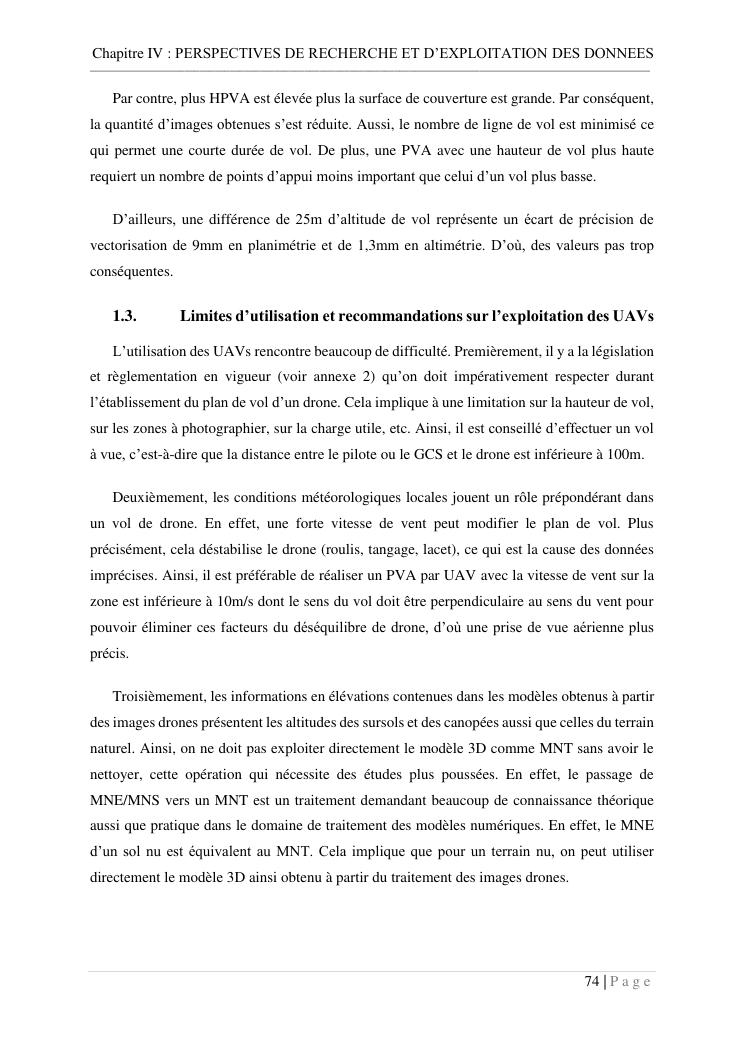 Chapitre IV : PERSPECTIVES DE RECHERCHE ET D'EXPLOITATION DES DONNEES

Par contre, plus HPVA est élevée plus la surface de couverture est grande. Par conséquent, la quantité d'images obtenues s'est réduite. Aussi, le nombre de ligne de vol est minimisé ce qui permet une courte durée de vol. De plus, une PVA avec une hauteur de vol plus haute requiert un nombre de points d'appui moins important que celui d'un vol plus basse.

D'ailleurs, une différence de 25m d'altitude de vol représente un écart de précision de vectorisation de 9mm en planimétrie et de 1,3mm en altimétrie. D'où, des valeurs pas trop conséquentes.

1.3. Limites d'utilisation et recommandations sur l'exploitation des UAVs

L'utilisation des UAVs rencontre beaucoup de difficulté. Premièrement, il y a la législation et règlementation en vigueur (voir annexe 2) qu'on doit impérativement respecter durant l'établissement du plan de vol d'un drone. Cela implique à une limitation sur la hauteur de vol, sur les zones à photographier, sur la charge utile, etc. Ainsi, il est conseillé d'effectuer un vol à vue, c'est-à-dire que la distance entre le pilote ou le GCS et le drone est inférieure à 100m.

Deuxièmement, les conditions météorologiques locales jouent un rôle prépondérant dans un vol de drone. En effet, une forte vitesse de vent peut modifier le plan de vol. Plus précisément, cela déstabilise le drone (roulis, tangage, lacet), ce qui est la cause des données imprécises. Ainsi, il est préférable de réaliser un PVA par UAV avec la vitesse de vent sur la zone est inférieure à 10m/s dont le sens du vol doit être perpendiculaire au sens du vent pour pouvoir éliminer ces facteurs du déséquilibre de drone, d'où une prise de vue aérienne plus précis.

Troisièmement, les informations en élévations contenues dans les modèles obtenus à partir des images drones présentent les altitudes des sursols et des canopées aussi que celles du terrain naturel. Ainsi, on ne doit pas exploiter directement le modèle 3D comme MNT sans avoir le nettoyer, cette opération qui nécessite des études plus poussées. En effet, le passage de MNE/MNS vers un MNT est un traitement demandant beaucoup de connaissance théorique aussi que pratique dans le domaine de traitement des modèles numériques. En effet, le MNE d'un sol nu est équivalent au MNT. Cela implique que pour un terrain nu, on peut utiliser directement le modèle 3D ainsi obtenu à partir du traitement des images drones.

74 | P a g e